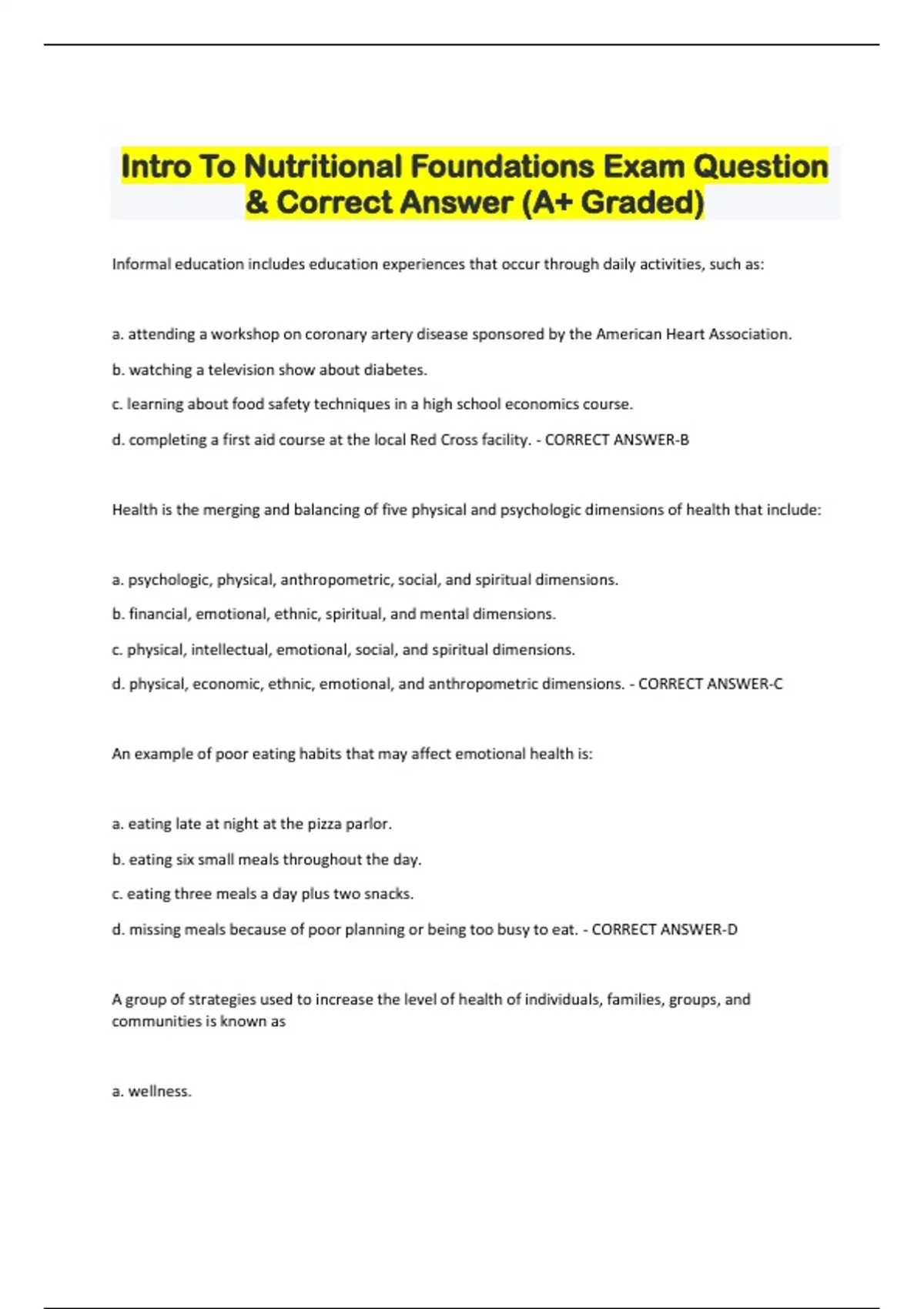 Intro To Nutritional Foundations Exam Question & Correct Answer (A+ Graded)

Informal education includes education experiences that occur through daily activities, such as:

a. attending a workshop on coronary artery disease sponsored by the American Heart Association.

b. watching a television show about diabetes.

c. learning about food safety techniques in a high school economics course.

d. completing a first aid course at the local Red Cross facility. - CORRECT ANSWER-B

Health is the merging and balancing of five physical and psychologic dimensions of health that include:

a. psychologic, physical, anthropometric, social, and spiritual dimensions.

b. financial, emotional, ethnic, spiritual, and mental dimensions.

c. physical, intellectual, emotional, social, and spiritual dimensions.

d. physical, economic, ethnic, emotional, and anthropometric dimensions. - CORRECT ANSWER-C

An example of poor eating habits that may affect emotional health is:

a. eating late at night at the pizza parlor.

b. eating six small meals throughout the day.

c. eating three meals a day plus two snacks.

d. missing meals because of poor planning or being too busy to eat. - CORRECT ANSWER-D

A group of strategies used to increase the level of health of individuals, families, groups, and communities is known as

a. wellness.